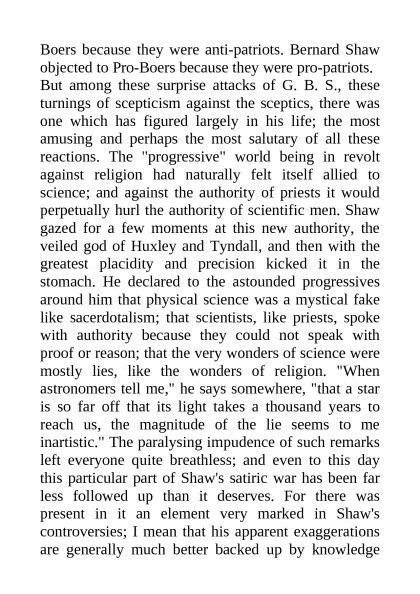 Boers because they were anti-patriots. Bernard Shaw objected to Pro-Boers because they were pro-patriots.

But among these surprise attacks of G. B. S., these turnings of scepticism against the sceptics, there was one which has figured largely in his life; the most amusing and perhaps the most salutary of all these reactions. The "progressive" world being in revolt against religion had naturally felt itself allied to science; and against the authority of priests it would perpetually hurl the authority of scientific men. Shaw gazed for a few moments at this new authority, the veiled god of Huxley and Tyndall, and then with the greatest placidity and precision kicked it in the stomach. He declared to the astounded progressives around him that physical science was a mystical fake like sacerdotalism; that scientists, like priests, spoke with authority because they could not speak with proof or reason; that the very wonders of science were mostly lies, like the wonders of religion. "When astronomers tell me," he says somewhere, "that a star is so far off that its light takes a thousand years to reach us, the magnitude of the lie seems to me inartistic." The paralysing impudence of such remarks left everyone quite breathless; and even to this day this particular part of Shaw's satiric war has been far less followed up than it deserves. For there was present in it an element very marked in Shaw's controversies; I mean that his apparent exaggerations are generally much better backed up by knowledge